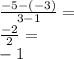 $\frac{-5-(-3)}{3-1} =$

$\frac{-2}{2} =$

$-1$